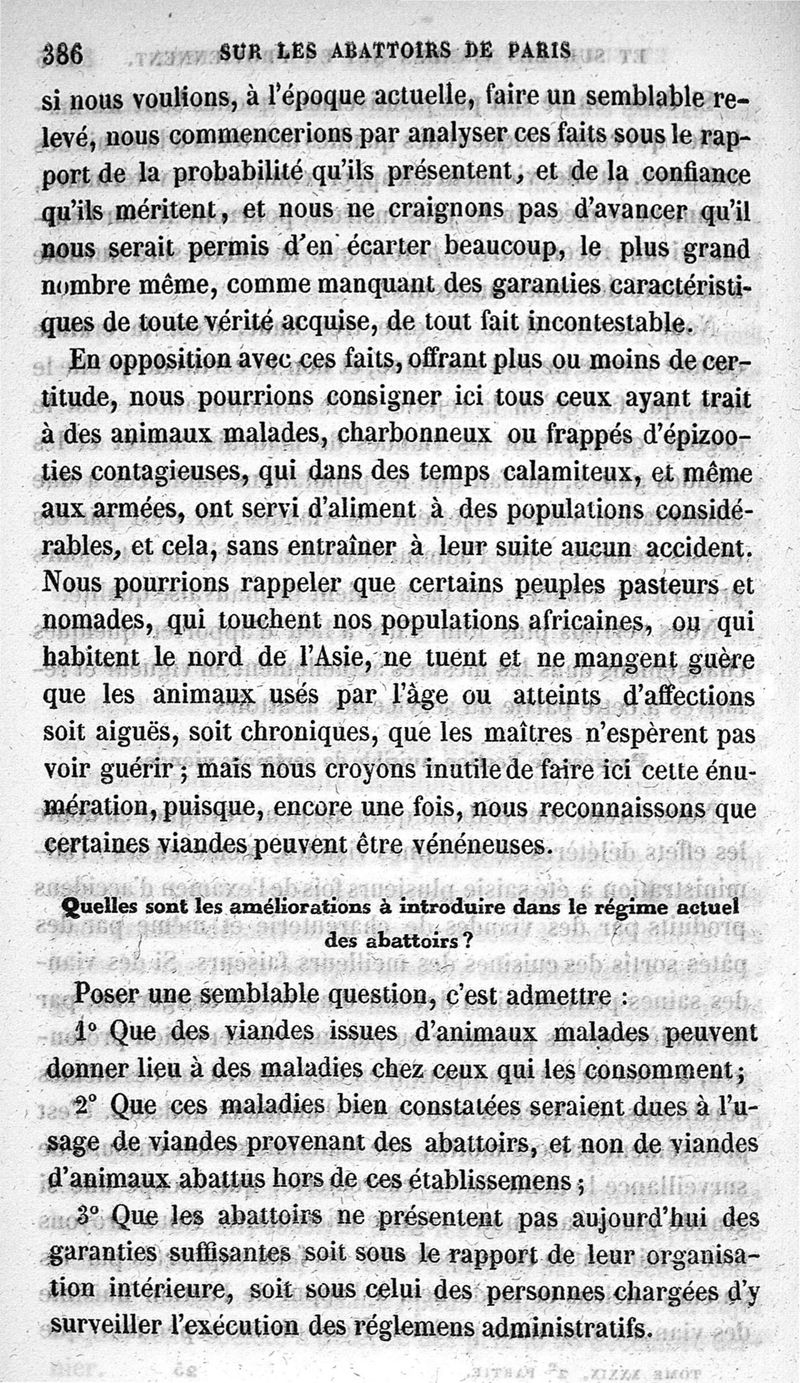 386 SUR LES ABATTOIRS DE PARIS

si nous voulions, à l'époque actuelle, faire un semblable relevé, nous commencerions par analyser ces faits sous le rapport de la probabilité qu'ils présentent, et de la confiance qu'ils méritent, et nous ne craignons pas d'avancer qu'il nous serait permis d'en écarter beaucoup, le plus grand nombre même, comme manquant des garanties caractéristiques de toute vérité acquise, de tout fait incontestable.

En opposition avec ces faits, offrant plus ou moins de certitude, nous pourrions consigner ici tous ceux ayant trait à des animaux malades, charbonneux ou frappés d'épizooties contagieuses, qui dans des temps calamiteux, et même aux armées, ont servi d'aliment à des populations considérables, et cela, sans entraîner à leur suite aucun accident. Nous pourrions rappeler que certains peuples pasteurs et nomades, qui touchent nos populations africaines, ou qui habitent le nord de l'Asie, ne tuent et ne mangent guère que les animaux usés par l'âge ou atteints d'affections soit aiguës, soit chroniques, que les maîtres n'espèrent pas voir guérir ; mais nous croyons inutile de faire ici cette énumération, puisque, encore une fois, nous reconnaissons que certaines viandes peuvent être vénéneuses.

Quelles sont les améliorations à introduire dans le régime actuel des abattoirs ?

Poser une semblable question, c'est admettre :

1° Que des viandes issues d'animaux malades peuvent donner lieu à des maladies chez ceux qui les consomment ;

2° Que ces maladies bien constatées seraient dues à l'usage de viandes provenant des abattoirs, et non de viandes d'animaux abattus hors de ces établissemens ;

3° Que les abattoirs ne présentent pas aujourd'hui des garanties suffisantes soit sous le rapport de leur organisation intérieure, soit sous celui des personnes chargées d'y surveiller l'exécution des réglemens administratifs.